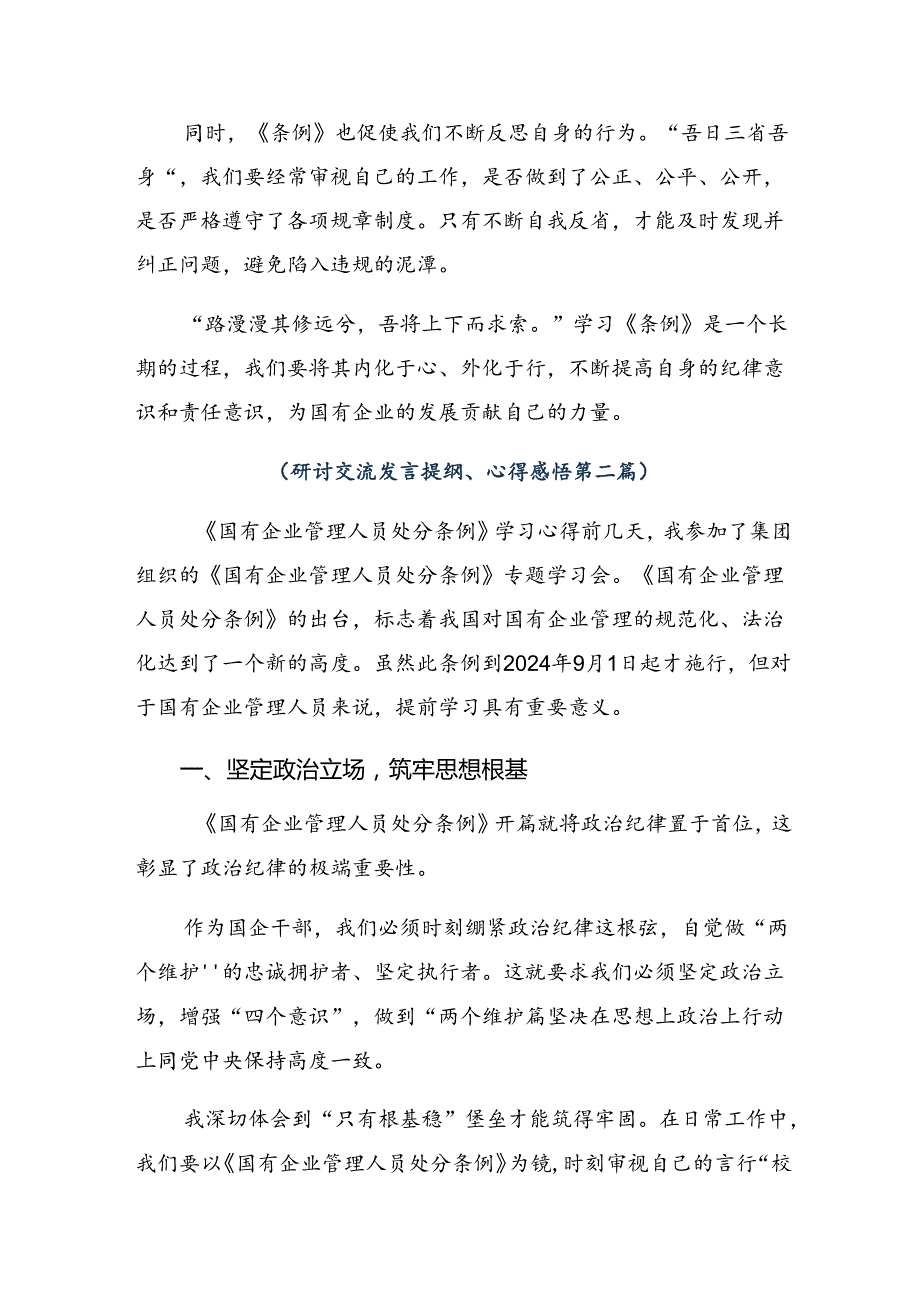 同时，《条例》也促使我们不断反思自身的行为。“吾日三省吾身“，我们要经常审视自己的工作，是否做到了公正、公平、公开，是否严格遵守了各项规章制度。只有不断自我反省，才能及时发现并纠正问题，避免陷入违规的泥潭。

“路漫漫其修远兮，吾将上下而求索。”学习《条例》是一个长期的过程，我们要将其内化于心、外化于行，不断提高自身的纪律意识和责任意识，为国有企业的发展贡献自己的力量。

（研讨交流发言提纲、心得感悟第二篇）

《国有企业管理人员处分条例》学习心得前几天，我参加了集团组织的《国有企业管理人员处分条例》专题学习会。《国有企业管理人员处分条例》的出台，标志着我国对国有企业管理的规范化、法治化达到了一个新的高度。虽然此条例到2024年9月1日起才施行，但对于国有企业管理人员来说，提前学习具有重要意义。

一、坚定政治立场，筑牢思想根基

《国有企业管理人员处分条例》开篇就将政治纪律置于首位，这彰显了政治纪律的极端重要性。

作为国企干部，我们必须时刻绷紧政治纪律这根弦，自觉做“两个维护''的忠诚拥护者、坚定执行者。这就要求我们必须坚定政治立场，增强“四个意识”，做到“两个维护篇坚决在思想上政治上行动上同党中央保持高度一致。

我深切体会到“只有根基稳”堡垒才能筑得牢固。在日常工作中，我们要以《国有企业管理人员处分条例》为镜，时刻审视自己的言行“校